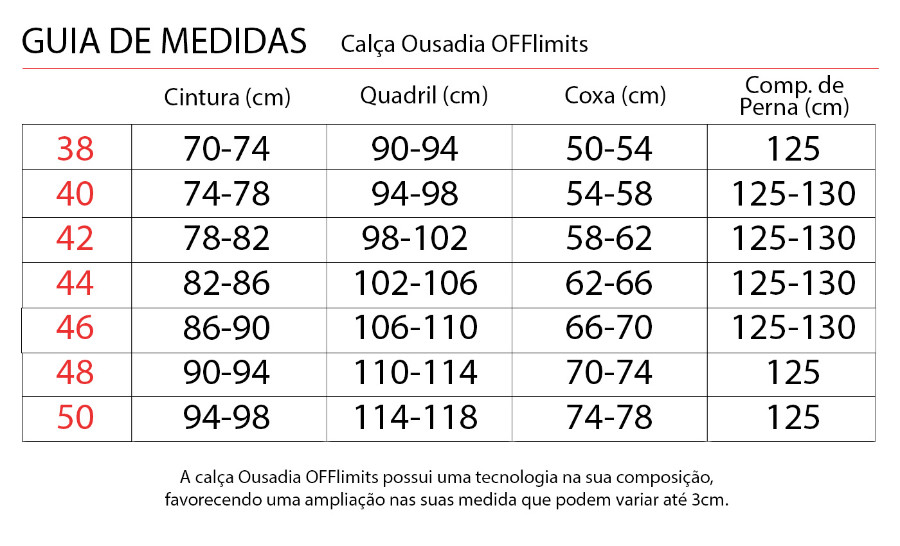 GUIA DE MEDIDAS Calça Ousadia OFFlimits

| | Cintura (cm) | Quadril (cm) | Coxa (cm) | Comp. de Perna (cm) |
|---|---|---|---|---|
| 38 | 70-74 | 90-94 | 50-54 | 125 |
| 40 | 74-78 | 94-98 | 54-58 | 125-130 |
| 42 | 78-82 | 98-102 | 58-62 | 125-130 |
| 44 | 82-86 | 102-106 | 62-66 | 125-130 |
| 46 | 86-90 | 106-110 | 66-70 | 125-130 |
| 48 | 90-94 | 110-114 | 70-74 | 125 |
| 50 | 94-98 | 114-118 | 74-78 | 125 |

A calça Ousadia OFFlimits possui uma tecnologia na sua composição, favorecendo uma ampliação nas suas medida que podem variar até 3cm.